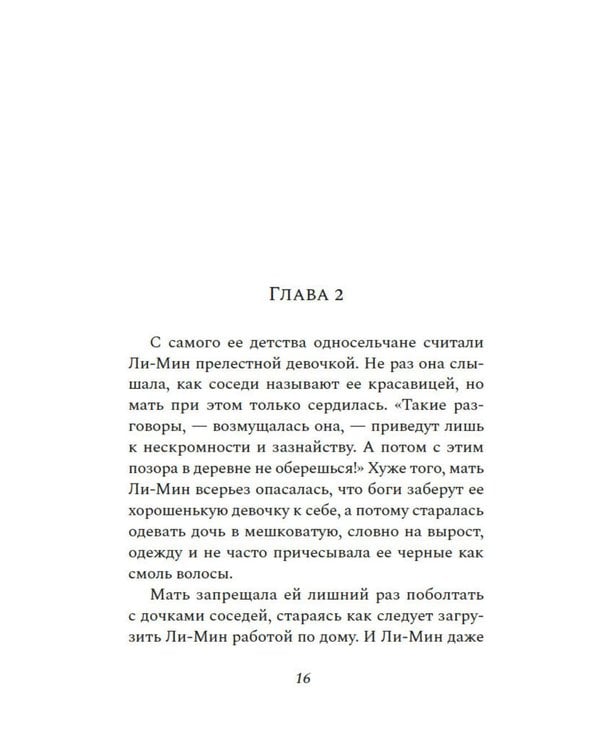 Глава 2

С самого ее детства односельчане считали Ли-Мин прелестной девочкой. Не раз она слышала, как соседи называют ее красавицей, но мать при этом только сердилась. «Такие разговоры, — возмущалась она, — приведут лишь к нескромности и зазнайству. А потом с этим позора в деревне не оберешься!» Хуже того, мать Ли-Мин всерьез опасалась, что боги заберут ее хорошенькую девочку к себе, а потому старалась одевать дочь в мешковатую, словно на вырост, одежду и не часто причесывала ее черные как смоль волосы.

Мать запрещала ей лишний раз поболтать с дочками соседей, стараясь как следует загрузить Ли-Мин работой по дому. И Ли-Мин даже

16